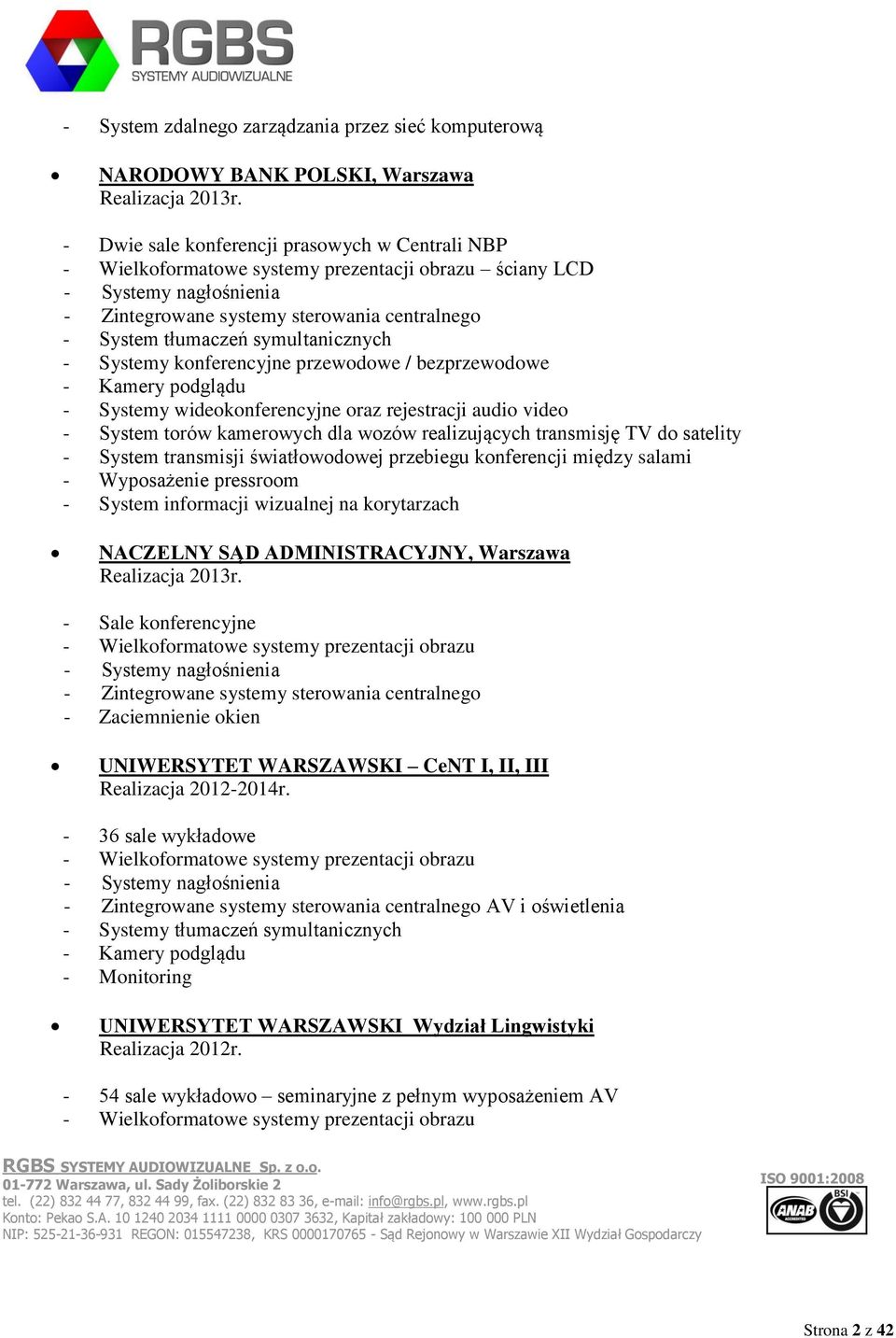 RGBS
SYSTEMY AUDIOWIZUALNE

- System zdalnego zarządzania przez sieć komputerową

• NARODOWY BANK POLSKI, Warszawa
Realizacja 2013r.

- Dwie sale konferencji prasowych w Centrali NBP
- Wielkoformatowe systemy prezentacji obrazu – ściany LCD
- Systemy nagłośnienia
- Zintegrowane systemy sterowania centralnego
- System tłumaczeń symultanicznych
- Systemy konferencyjne przewodowe / bezprzewodowe
- Kamery podglądu
- Systemy wideokonferencyjne oraz rejestracji audio video
- System torów kamerowych dla wozów realizujących transmisję TV do satelity
- System transmisji światłowodowej przebiegu konferencji między salami
- Wyposażenie pressroom
- System informacji wizualnej na korytarzach

• NACZELNY SĄD ADMINISTRACYJNY, Warszawa
Realizacja 2013r.

- Sale konferencyjne
- Wielkoformatowe systemy prezentacji obrazu
- Systemy nagłośnienia
- Zintegrowane systemy sterowania centralnego
- Zaciemnienie okien

• UNIWERSYTET WARSZAWSKI – CeNT I, II, III
Realizacja 2012-2014r.

- 36 sale wykładowe
- Wielkoformatowe systemy prezentacji obrazu
- Systemy nagłośnienia
- Zintegrowane systemy sterowania centralnego AV i oświetlenia
- Systemy tłumaczeń symultanicznych
- Kamery podglądu
- Monitoring

• UNIWERSYTET WARSZAWSKI Wydział Lingwistyki
Realizacja 2012r.

- 54 sale wykładowo – seminaryjne z pełnym wyposażeniem AV
- Wielkoformatowe systemy prezentacji obrazu

RGBS SYSTEMY AUDIOWIZUALNE Sp. z o.o.
01-772 Warszawa, ul. Sady Żoliborskie 2
tel. (22) 832 44 77, 832 44 99, fax. (22) 832 83 36, e-mail: info@rgbs.pl, www.rgbs.pl
Konto: Pekao S.A. 10 1240 2034 1111 0000 0307 3632, Kapitał zakładowy: 100 000 PLN
NIP: 525-21-36-931 REGON: 015547238, KRS 0000170765 - Sąd Rejonowy w Warszawie XII Wydział Gospodarczy

ISO 9001:2008
ANAB
BSI

Strona 2 z 42